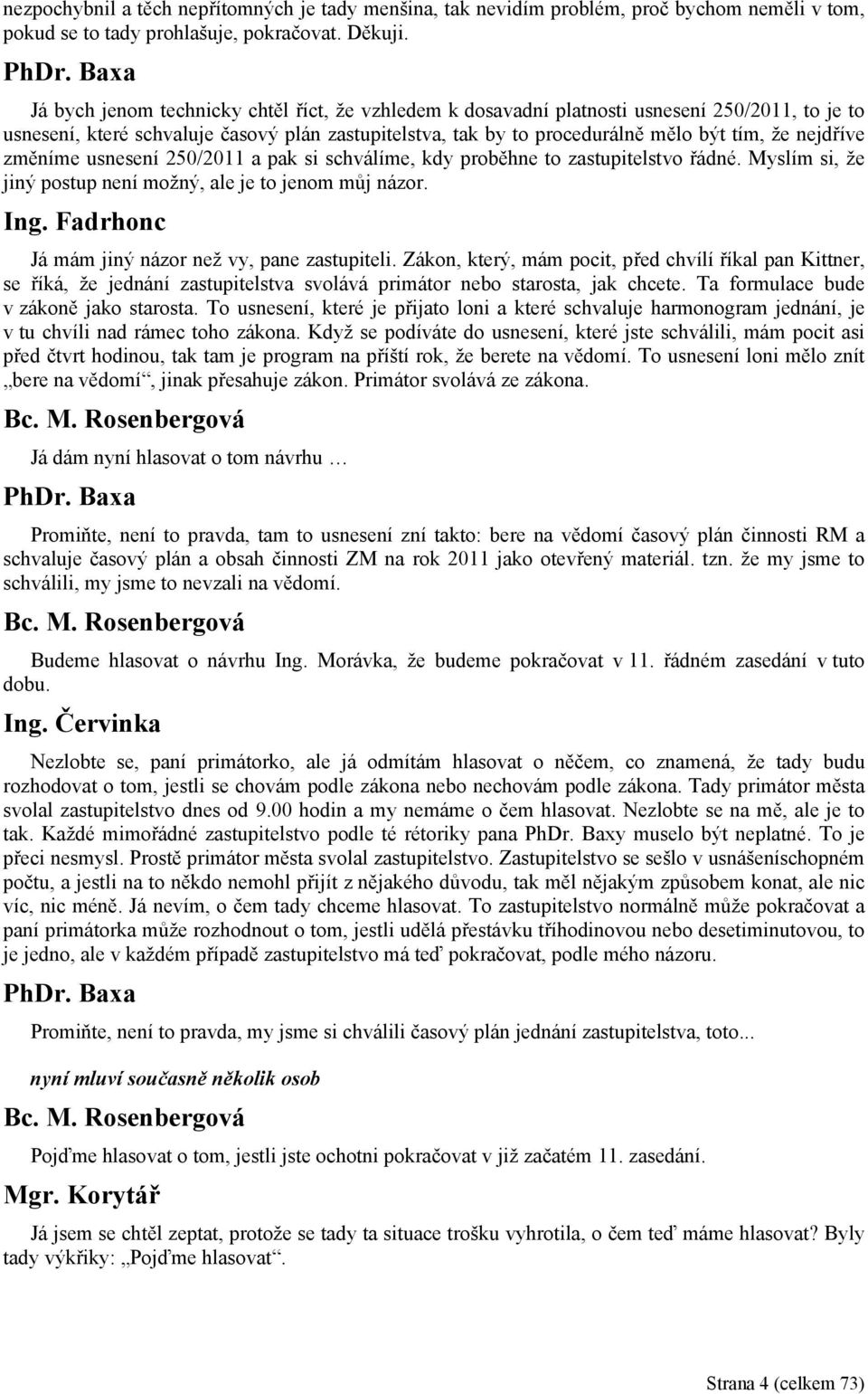 nezpochybnil a těch nepřítomných je tady menšina, tak nevidím problém, proč bychom neměli v tom, pokud se to tady prohlašuje, pokračovat. Děkuji.

PhDr. Baxa

Já bych jenom technicky chtěl říct, že vzhledem k dosavadní platnosti usnesení 250/2011, to je to usnesení, které schvaluje časový plán zastupitelstva, tak by to procedurálně mělo být tím, že nejdříve změníme usnesení 250/2011 a pak si schválíme, kdy proběhne to zastupitelstvo řádné. Myslím si, že jiný postup není možný, ale je to jenom můj názor.

Ing. Fadrhonc

Já mám jiný názor než vy, pane zastupiteli. Zákon, který, mám pocit, před chvílí říkal pan Kittner, se říká, že jednání zastupitelstva svolává primátor nebo starosta, jak chcete. Ta formulace bude v zákoně jako starosta. To usnesení, které je přijato loni a které schvaluje harmonogram jednání, je v tu chvíli nad rámec toho zákona. Když se podíváte do usnesení, které jste schválili, mám pocit asi před čtvrt hodinou, tak tam je program na příští rok, že berete na vědomí. To usnesení loni mělo znít „bere na vědomí“, jinak přesahuje zákon. Primátor svolává ze zákona.

Bc. M. Rosenbergová

Já dám nyní hlasovat o tom návrhu …

PhDr. Baxa

Promiňte, není to pravda, tam to usnesení zní takto: bere na vědomí časový plán činnosti RM a schvaluje časový plán a obsah činnosti ZM na rok 2011 jako otevřený materiál. tzn. že my jsme to schválili, my jsme to nevzali na vědomí.

Bc. M. Rosenbergová

Budeme hlasovat o návrhu Ing. Morávka, že budeme pokračovat v 11. řádném zasedání v tuto dobu.

Ing. Červinka

Nezlobte se, paní primátorko, ale já odmítám hlasovat o něčem, co znamená, že tady budu rozhodovat o tom, jestli se chovám podle zákona nebo nechovám podle zákona. Tady primátor města svolal zastupitelstvo dnes od 9.00 hodin a my nemáme o čem hlasovat. Nezlobte se na mě, ale je to tak. Každé mimořádné zastupitelstvo podle té rétoriky pana PhDr. Baxy muselo být neplatné. To je přeci nesmysl. Prostě primátor města svolal zastupitelstvo. Zastupitelstvo se sešlo v usnášeníschopném počtu, a jestli na to někdo nemohl přijít z nějakého důvodu, tak měl nějakým způsobem konat, ale nic víc, nic méně. Já nevím, o čem tady chceme hlasovat. To zastupitelstvo normálně může pokračovat a paní primátorka může rozhodnout o tom, jestli udělá přestávku tříhodinovou nebo desetiminutovou, to je jedno, ale v každém případě zastupitelstvo má teď pokračovat, podle mého názoru.

PhDr. Baxa

Promiňte, není to pravda, my jsme si chválili časový plán jednání zastupitelstva, toto...

nyní mluví současně několik osob

Bc. M. Rosenbergová

Pojďme hlasovat o tom, jestli jste ochotni pokračovat v již začatém 11. zasedání.

Mgr. Korytář

Já jsem se chtěl zeptat, protože se tady ta situace trošku vyhrotila, o čem teď máme hlasovat? Byly tady výkřiky: „Pojďme hlasovat“.

Strana 4 (celkem 73)